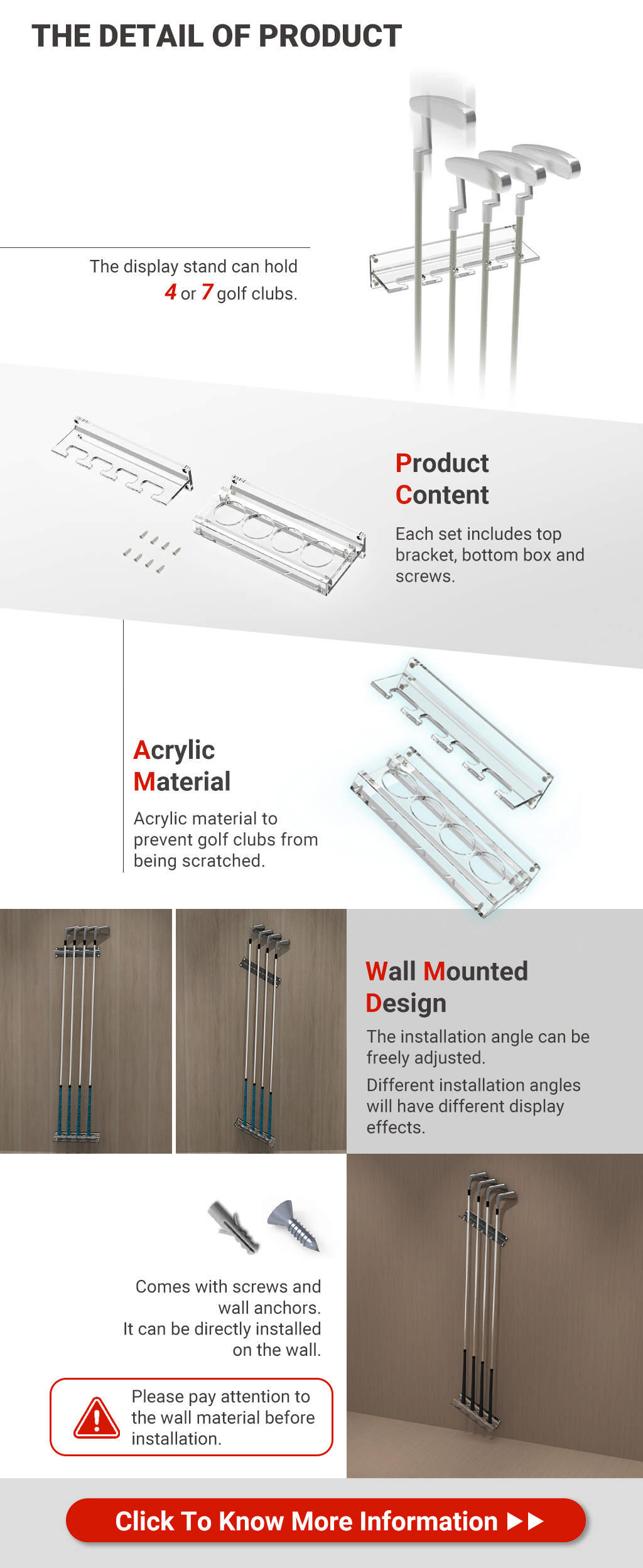 THE DETAIL OF PRODUCT

The display stand can hold 4 or 7 golf clubs.

Product Content

Each set includes top bracket, bottom box and screws.

Acrylic Material

Acrylic material to prevent golf clubs from being scratched.

Wall Mounted Design

The installation angle can be freely adjusted.

Different installation angles will have different display effects.

Comes with screws and wall anchors.
It can be directly installed on the wall.

Please pay attention to the wall material before installation.

Click To Know More Information ▶▶